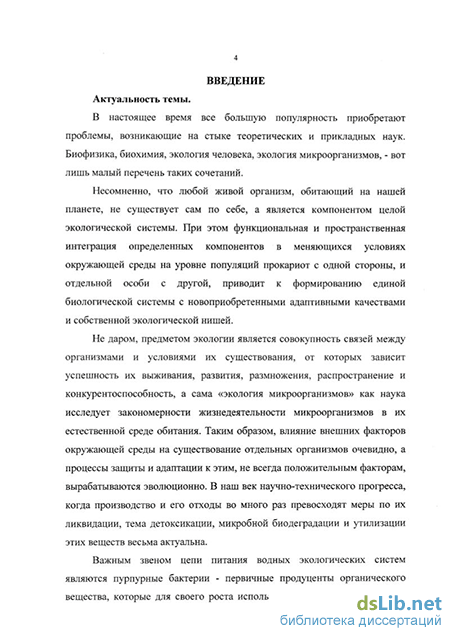 4

ВВЕДЕНИЕ

Актуальность темы.

В настоящее время все большую популярность приобретают проблемы, возникающие на стыке теоретических и прикладных наук. Биофизика, биохимия, экология человека, экология микроорганизмов, - вот лишь малый перечень таких сочетаний.

Несомненно, что любой живой организм, обитающий на нашей планете, не существует сам по себе, а является компонентом целой экологической системы. При этом функциональная и пространственная интеграция определенных компонентов в меняющихся условиях окружающей среды на уровне популяций прокариот с одной стороны, и отдельной особи с другой, приводит к формированию единой биологической системы с новоприобретенными адаптивными качествами и собственной экологической нишей.

Не даром, предметом экологии является совокупность связей между организмами и условиями их существования, от которых зависит успешность их выживания, развития, размножения, распространение и конкурентоспособность, а сама «экология микроорганизмов» как наука исследует закономерности жизнедеятельности микроорганизмов в их естественной среде обитания. Таким образом, влияние внешних факторов окружающей среды на существование отдельных организмов очевидно, а процессы защиты и адаптации к этим, не всегда положительным факторам, вырабатываются эволюционно. В наш век научно-технического прогресса, когда производство и его отходы во много раз превосходят меры по их ликвидации, тема детоксикации, микробной биодеградации и утилизации этих веществ весьма актуальна.

Важным звеном цепи питания водных экологических систем являются пурпурные бактерии - первичные продуценты органического вещества, которые для своего роста исполь

dsLib.net
библиотека диссертаций